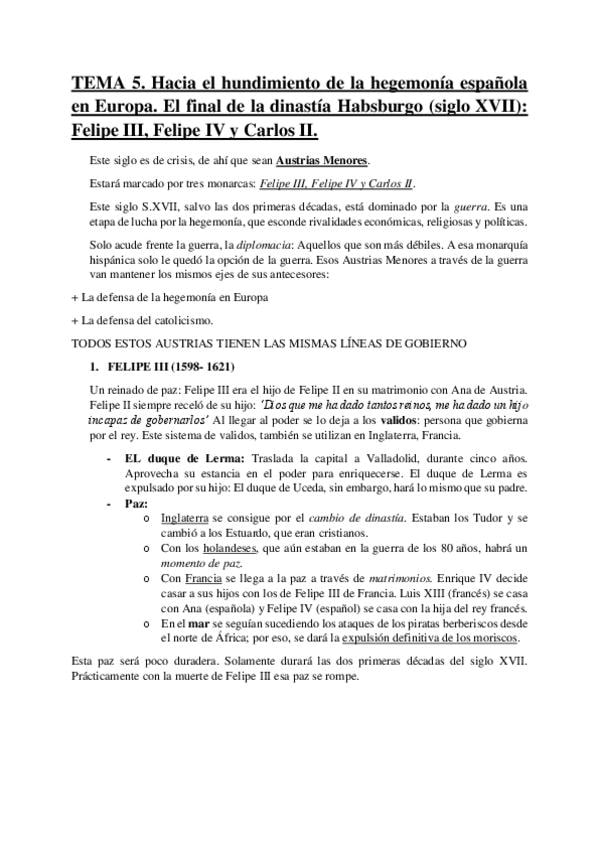 TEMA 5. Hacia el hundimiento de la hegemonía española en Europa. El final de la dinastía Habsburgo (siglo XVII): Felipe III, Felipe IV y Carlos II.

Este siglo es de crisis, de ahí que sean Austrias Menores.

Estará marcado por tres monarcas: Felipe III, Felipe IV y Carlos II.

Este siglo S.XVII, salvo las dos primeras décadas, está dominado por la guerra. Es una etapa de lucha por la hegemonía, que esconde rivalidades económicas, religiosas y políticas.

Solo acude frente la guerra, la diplomacia: Aquellos que son más débiles. A esa monarquía hispánica solo le quedó la opción de la guerra. Esos Austrias Menores a través de la guerra van mantener los mismos ejes de sus antecesores:

+ La defensa de la hegemonía en Europa

+ La defensa del catolicismo.

TODOS ESTOS AUSTRIAS TIENEN LAS MISMAS LÍNEAS DE GOBIERNO

1. FELIPE III (1598- 1621)

Un reinado de paz: Felipe III era el hijo de Felipe II en su matrimonio con Ana de Austria. Felipe II siempre receló de su hijo: 'Dios que me ha dado tantos reinos, me ha dado un hijo incapaz de gobernarlos' Al llegar al poder se lo deja a los validos: persona que gobierna por el rey. Este sistema de validos, también se utilizan en Inglaterra, Francia.

- EL duque de Lerma: Traslada la capital a Valladolid, durante cinco años. Aprovecha su estancia en el poder para enriquecerse. El duque de Lerma es expulsado por su hijo: El duque de Uceda, sin embargo, hará lo mismo que su padre.
- Paz:
  o Inglaterra se consigue por el cambio de dinastía. Estaban los Tudor y se cambió a los Estuardo, que eran cristianos.
  o Con los holandeses, que aún estaban en la guerra de los 80 años, habrá un momento de paz.
  o Con Francia se llega a la paz a través de matrimonios. Enrique IV decide casar a sus hijos con los de Felipe III de Francia. Luis XIII (francés) se casa con Ana (española) y Felipe IV (español) se casa con la hija del rey francés.
  o En el mar se seguían sucediendo los ataques de los piratas berberiscos desde el norte de África; por eso, se dará la expulsión definitiva de los moriscos.

Esta paz será poco duradera. Solamente durará las dos primeras décadas del siglo XVII. Prácticamente con la muerte de Felipe III esa paz se rompe.